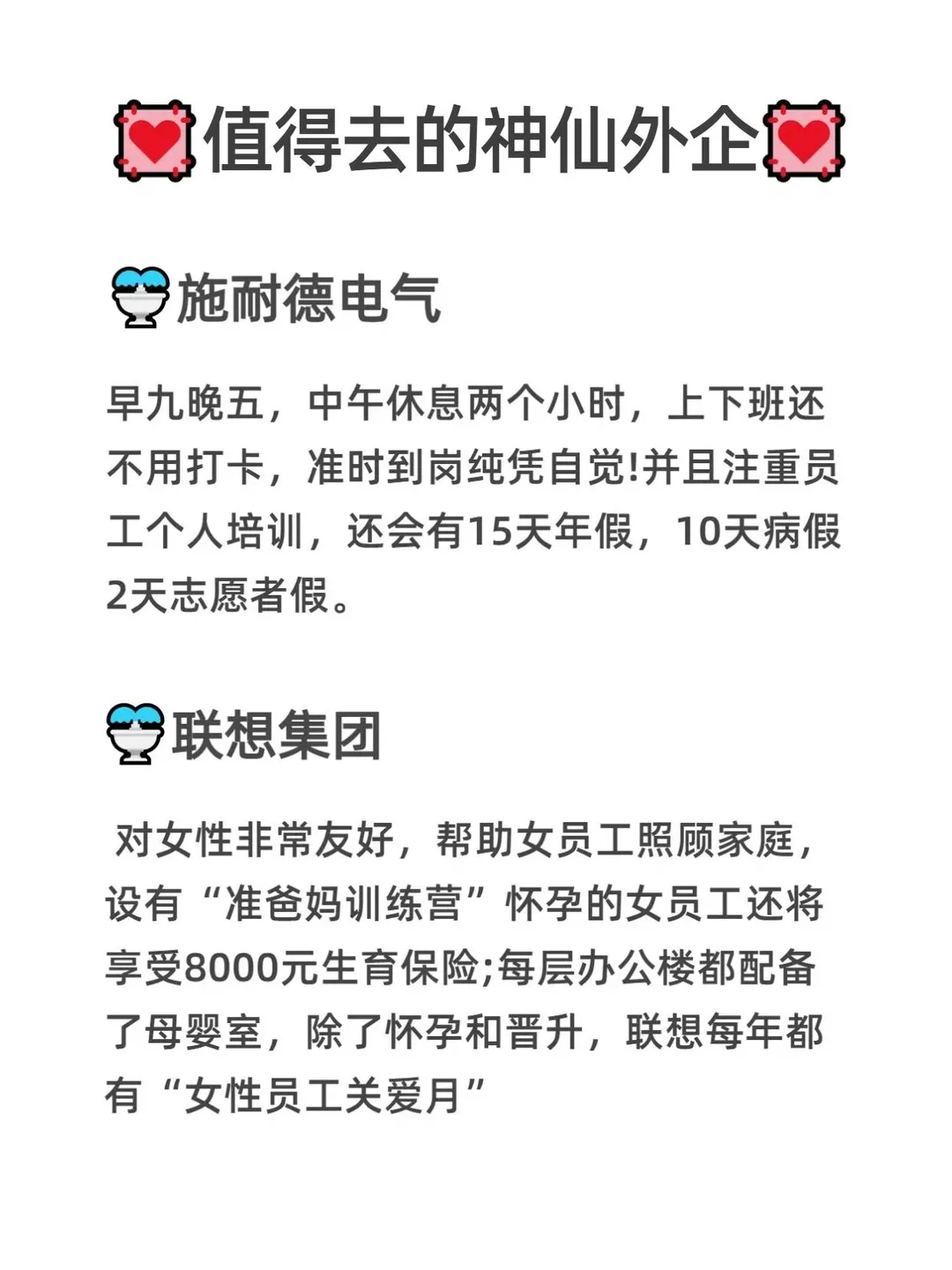 值得去的神仙外企

施耐德电气

早九晚五，中午休息两个小时，上下班还不用打卡，准时到岗纯凭自觉!并且注重员工个人培训，还会有15天年假，10天病假2天志愿者假。

联想集团

对女性非常友好，帮助女员工照顾家庭，设有“准爸妈训练营”怀孕的女员工还将享受8000元生育保险;每层办公楼都配备了母婴室，除了怀孕和晋升，联想每年都有“女性员工关爱月”